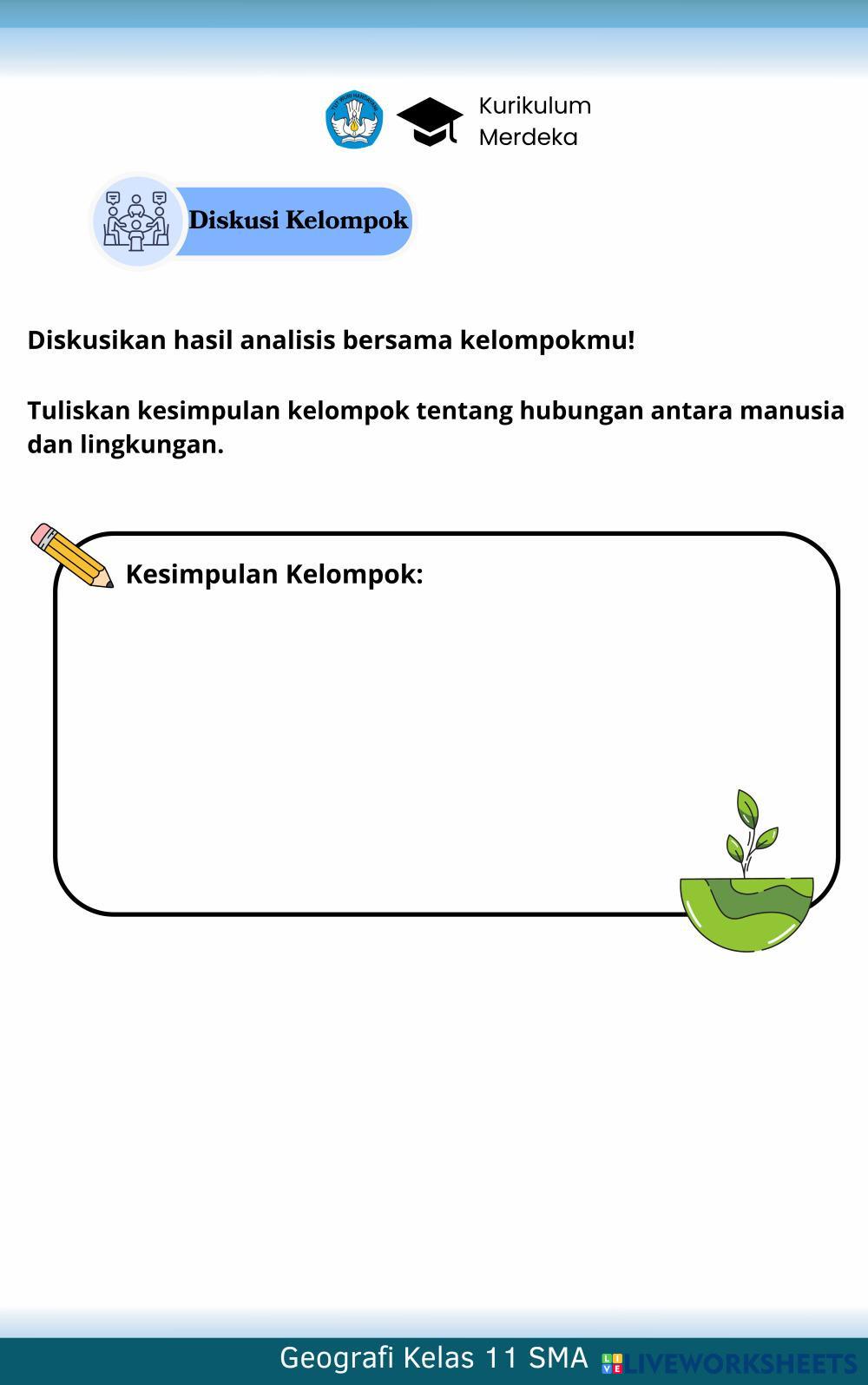 Kurikulum Merdeka

Diskusi Kelompok

Diskusikan hasil analisis bersama kelompokmu!

Tuliskan kesimpulan kelompok tentang hubungan antara manusia dan lingkungan.

Kesimpulan Kelompok:

Geografi Kelas 11 SMA LIVEWORKSHEETS